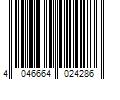 4 046664 024286